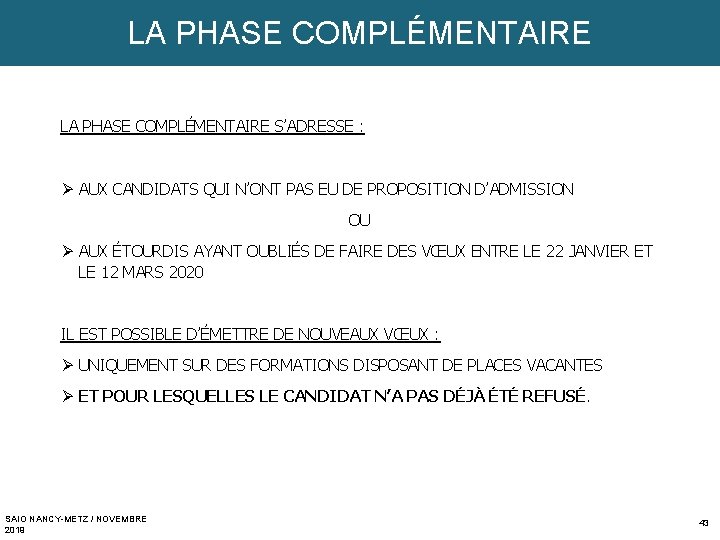 LA PHASE COMPLÉMENTAIRE

LA PHASE COMPLÉMENTAIRE S'ADRESSE :

➢ AUX CANDIDATS QUI N'ONT PAS EU DE PROPOSITION D'ADMISSION

OU

➢ AUX ÉTOURDIS AYANT OUBLIÉS DE FAIRE DES VŒUX ENTRE LE 22 JANVIER ET LE 12 MARS 2020

IL EST POSSIBLE D'ÉMETTRE DE NOUVEAUX VŒUX :

➢ UNIQUEMENT SUR DES FORMATIONS DISPOSANT DE PLACES VACANTES

➢ ET POUR LESQUELLES LE CANDIDAT N'A PAS DÉJÀ ÉTÉ REFUSÉ.

SAIO NANCY-METZ / NOVEMBRE 2019

43